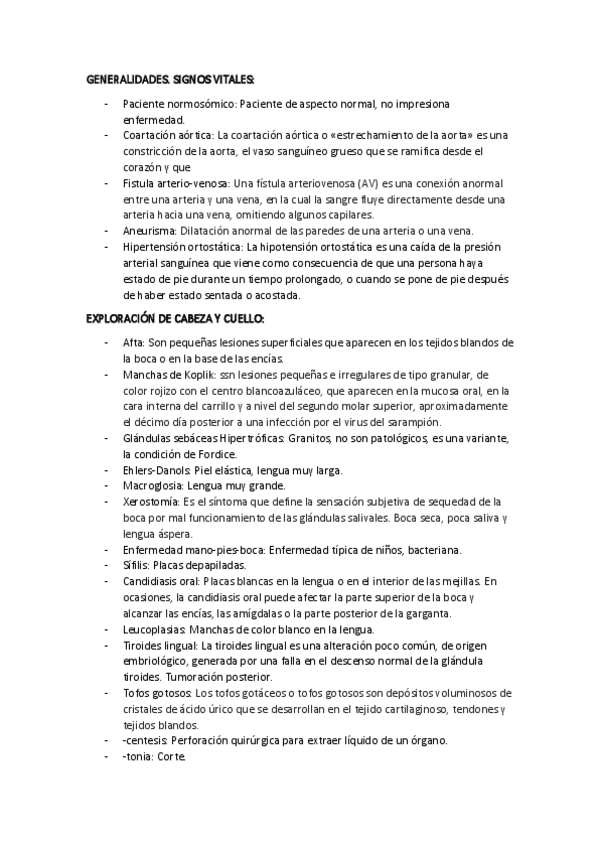 GENERALIDADES. SIGNOS VITALES:

- Paciente normosómico: Paciente de aspecto normal, no impresiona enfermedad.
- Coartación aórtica: La coartación aórtica o «estrechamiento de la aorta» es una constricción de la aorta, el vaso sanguíneo grueso que se ramifica desde el corazón y que
- Fistula arterio-venosa: Una fístula arteriovenosa (AV) es una conexión anormal entre una arteria y una vena, en la cual la sangre fluye directamente desde una arteria hacia una vena, omitiendo algunos capilares.
- Aneurisma: Dilatación anormal de las paredes de una arteria o una vena.
- Hipertensión ortostática: La hipotensión ortostática es una caída de la presión arterial sanguínea que viene como consecuencia de que una persona haya estado de pie durante un tiempo prolongado, o cuando se pone de pie después de haber estado sentada o acostada.

EXPLORACIÓN DE CABEZA Y CUELLO:

- Afta: Son pequeñas lesiones superficiales que aparecen en los tejidos blandos de la boca o en la base de las encías.
- Manchas de Koplik: ssn lesiones pequeñas e irregulares de tipo granular, de color rojizo con el centro blancoazuláceo, que aparecen en la mucosa oral, en la cara interna del carrillo y a nivel del segundo molar superior, aproximadamente el décimo día posterior a una infección por el virus del sarampión.
- Glándulas sebáceas Hipertróficas: Granitos, no son patológicos, es una variante, la condición de Fordice.
- Ehlers-Danols: Piel elástica, lengua muy larga.
- Macroglosia: Lengua muy grande.
- Xerostomía: Es el síntoma que define la sensación subjetiva de sequedad de la boca por mal funcionamiento de las glándulas salivales. Boca seca, poca saliva y lengua áspera.
- Enfermedad mano-pies-boca: Enfermedad típica de niños, bacteriana.
- Sífilis: Placas depapiladas.
- Candidiasis oral: Placas blancas en la lengua o en el interior de las mejillas. En ocasiones, la candidiasis oral puede afectar la parte superior de la boca y alcanzar las encías, las amígdalas o la parte posterior de la garganta.
- Leucoplasias: Manchas de color blanco en la lengua.
- Tiroides lingual: La tiroides lingual es una alteración poco común, de origen embriológico, generada por una falla en el descenso normal de la glándula tiroides. Tumoración posterior.
- Tofos gotosos: Los tofos gotáceos o tofos gotosos son depósitos voluminosos de cristales de ácido úrico que se desarrollan en el tejido cartilaginoso, tendones y tejidos blandos.
- -centesis: Perforación quirúrgica para extraer líquido de un órgano.
- -tonia: Corte.